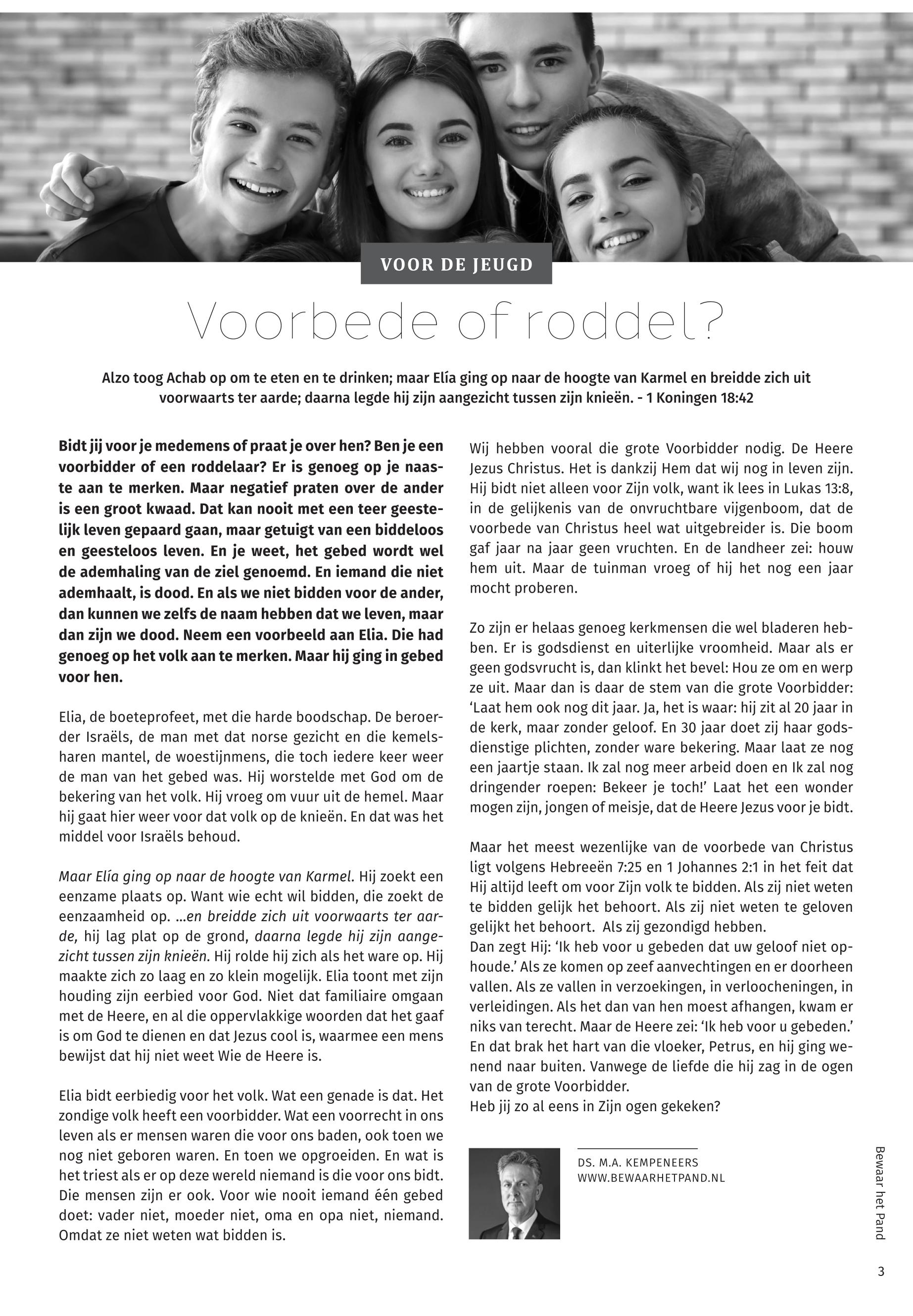 VOOR DE JEUGD

Voorbede of roddel?

Alzo toog Achab op om te eten en te drinken; maar Elía ging op naar de hoogte van Karmel en breidde zich uit voorwaarts ter aarde; daarna legde hij zijn aangezicht tussen zijn knieën. - 1 Koningen 18:42

Bidt jij voor je medemens of praat je over hen? Ben je een voorbidder of een roddelaar? Er is genoeg op je naaste aan te merken. Maar negatief praten over de ander is een groot kwaad. Dat kan nooit met een teer geestelijk leven gepaard gaan, maar getuigt van een biddeloos en geesteloos leven. En je weet, het gebed wordt wel de ademhaling van de ziel genoemd. En iemand die niet ademhaalt, is dood. En als we niet bidden voor de ander, dan kunnen we zelfs de naam hebben dat we leven, maar dan zijn we dood. Neem een voorbeeld aan Elia. Die had genoeg op het volk aan te merken. Maar hij ging in gebed voor hen.

Elia, de boeteprofeet, met die harde boodschap. De beroerder Israëls, de man met dat norse gezicht en die kemelsharen mantel, de woestijnmens, die toch iedere keer weer de man van het gebed was. Hij worstelde met God om de bekering van het volk. Hij vroeg om vuur uit de hemel. Maar hij gaat hier weer voor dat volk op de knieën. En dat was het middel voor Israëls behoud.

Maar Elía ging op naar de hoogte van Karmel. Hij zoekt een eenzame plaats op. Want wie echt wil bidden, die zoekt de eenzaamheid op. ...en breidde zich uit voorwaarts ter aarde, hij lag plat op de grond, daarna legde hij zijn aangezicht tussen zijn knieën. Hij rolde hij zich als het ware op. Hij maakte zich zo laag en zo klein mogelijk. Elia toont met zijn houding zijn eerbied voor God. Niet dat familiaire omgaan met de Heere, en al die oppervlakkige woorden dat het gaaf is om God te dienen en dat Jezus cool is, waarmee een mens bewijst dat hij niet weet Wie de Heere is.

Elia bidt eerbiedig voor het volk. Wat een genade is dat. Het zondige volk heeft een voorbidder. Wat een voorrecht in ons leven als er mensen waren die voor ons baden, ook toen we nog niet geboren waren. En toen we opgroeiden. En wat is het triest als er op deze wereld niemand is die voor ons bidt. Die mensen zijn er ook. Voor wie nooit iemand één gebed doet: vader niet, moeder niet, oma en opa niet, niemand. Omdat ze niet weten wat bidden is.

Wij hebben vooral die grote Voorbidder nodig. De Heere Jezus Christus. Het is dankzij Hem dat wij nog in leven zijn. Hij bidt niet alleen voor Zijn volk, want ik lees in Lukas 13:8, in de gelijkenis van de onvruchtbare vijgenboom, dat de voorbede van Christus heel wat uitgebreider is. Die boom gaf jaar na jaar geen vruchten. En de landheer zei: houw hem uit. Maar de tuinman vroeg of hij het nog een jaar mocht proberen.

Zo zijn er helaas genoeg kerkmensen die wel bladeren hebben. Er is godsdienst en uiterlijke vroomheid. Maar als er geen godsvrucht is, dan klinkt het bevel: Hou ze om en werp ze uit. Maar dan is daar de stem van die grote Voorbidder: ‘Laat hem ook nog dit jaar. Ja, het is waar: hij zit al 20 jaar in de kerk, maar zonder geloof. En 30 jaar doet zij haar godsdienstige plichten, zonder ware bekering. Maar laat ze nog een jaartje staan. Ik zal nog meer arbeid doen en Ik zal nog dringender roepen: Bekeer je toch!’ Laat het een wonder mogen zijn, jongen of meisje, dat de Heere Jezus voor je bidt.

Maar het meest wezenlijke van de voorbede van Christus ligt volgens Hebreeën 7:25 en 1 Johannes 2:1 in het feit dat Hij altijd leeft om voor Zijn volk te bidden. Als zij niet weten te bidden gelijk het behoort. Als zij niet weten te geloven gelijkt het behoort. Als zij gezondigd hebben.
Dan zegt Hij: ‘Ik heb voor u gebeden dat uw geloof niet ophoude.’ Als ze komen op zeef aanvechtingen en er doorheen vallen. Als ze vallen in verzoekingen, in verloocheningen, in verleidingen. Als het dan van hen moest afhangen, kwam er niks van terecht. Maar de Heere zei: ‘Ik heb voor u gebeden.’ En dat brak het hart van die vloeker, Petrus, en hij ging wenend naar buiten. Vanwege de liefde die hij zag in de ogen van de grote Voorbidder.
Heb jij zo al eens in Zijn ogen gekeken?

DS. M.A. KEMPENEERS
WWW.BEWAARHETPAND.NL

Bewaar het Pand

3